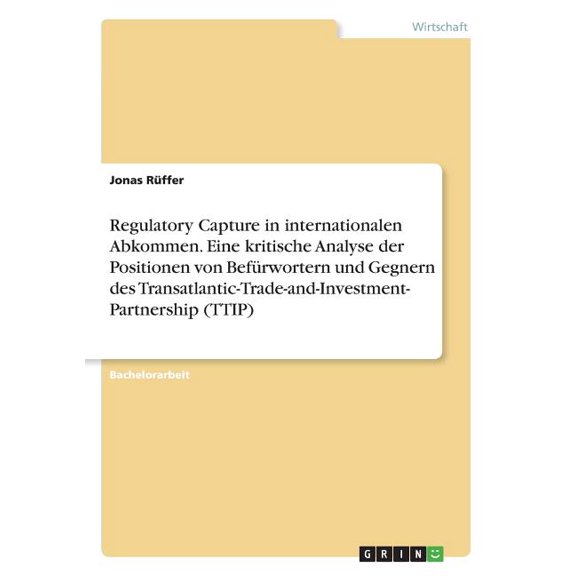 Wirtschaft

Jonas Rüffer

Regulatory Capture in internationalen Abkommen. Eine kritische Analyse der Positionen von Befürwortern und Gegnern des Transatlantic-Trade-and-Investment-Partnership (TTIP)

Bachelorarbeit

GRIN